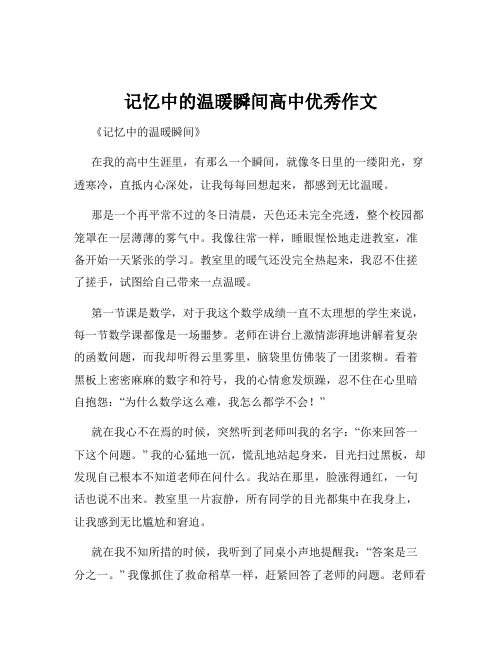 记忆中的温暖瞬间高中优秀作文

《记忆中的温暖瞬间》

在我的高中生涯里，有那么一个瞬间，就像冬日里的一缕阳光，穿透寒冷，直抵内心深处，让我每每回想起来，都感到无比温暖。

那是一个再平常不过的冬日清晨，天色还未完全亮透，整个校园都笼罩在一层薄薄的雾气中。我像往常一样，睡眼惺忪地走进教室，准备开始一天紧张的学习。教室里的暖气还没完全热起来，我忍不住搓了搓手，试图给自己带来一点温暖。

第一节课是数学，对于我这个数学成绩一直不太理想的学生来说，每一节数学课都像是一场噩梦。老师在讲台上激情澎湃地讲解着复杂的函数问题，而我却听得云里雾里，脑袋里仿佛装了一团浆糊。看着黑板上密密麻麻的数字和符号，我的心情愈发烦躁，忍不住在心里暗自抱怨："为什么数学这么难，我怎么都学不会！"

就在我心不在焉的时候，突然听到老师叫我的名字："你来回答一下这个问题。"我的心猛地一沉，慌乱地站起身来，目光扫过黑板，却发现自己根本不知道老师在问什么。我站在那里，脸涨得通红，一句话也说不出来。教室里一片寂静，所有同学的目光都集中在我身上，让我感到无比尴尬和窘迫。

就在我不知所措的时候，我听到了同桌小声地提醒我："答案是三分之一。"我像抓住了救命稻草一样，赶紧回答了老师的问题。老师看